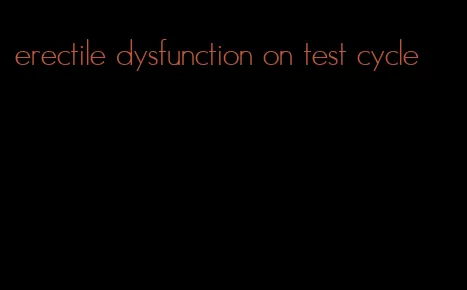 erectile dysfunction on test cycle